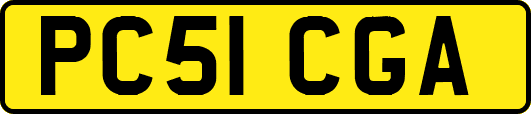 PC51 CGA